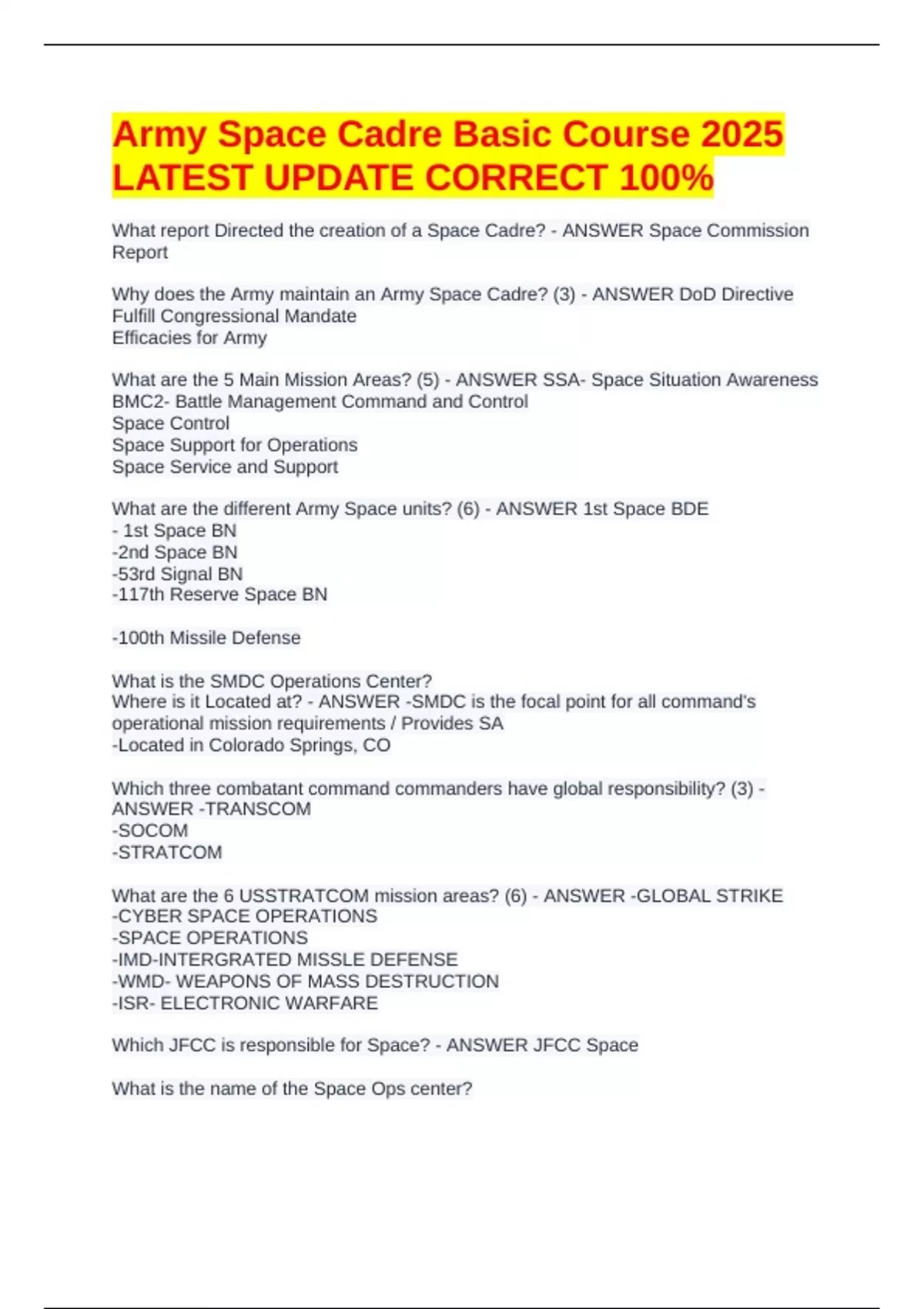 Army Space Cadre Basic Course 2025 LATEST UPDATE CORRECT 100%

What report Directed the creation of a Space Cadre? - ANSWER Space Commission Report

Why does the Army maintain an Army Space Cadre? (3) - ANSWER DoD Directive
Fulfill Congressional Mandate
Efficacies for Army

What are the 5 Main Mission Areas? (5) - ANSWER SSA- Space Situation Awareness
BMC2- Battle Management Command and Control
Space Control
Space Support for Operations
Space Service and Support

What are the different Army Space units? (6) - ANSWER 1st Space BDE
- 1st Space BN
-2nd Space BN
-53rd Signal BN
-117th Reserve Space BN

-100th Missile Defense

What is the SMDC Operations Center?
Where is it Located at? - ANSWER -SMDC is the focal point for all command's operational mission requirements / Provides SA
-Located in Colorado Springs, CO

Which three combatant command commanders have global responsibility? (3) - ANSWER -TRANSCOM
-SOCOM
-STRATCOM

What are the 6 USSTRATCOM mission areas? (6) - ANSWER -GLOBAL STRIKE
-CYBER SPACE OPERATIONS
-SPACE OPERATIONS
-IMD-INTERGRATED MISSLE DEFENSE
-WMD- WEAPONS OF MASS DESTRUCTION
-ISR- ELECTRONIC WARFARE

Which JFCC is responsible for Space? - ANSWER JFCC Space

What is the name of the Space Ops center?